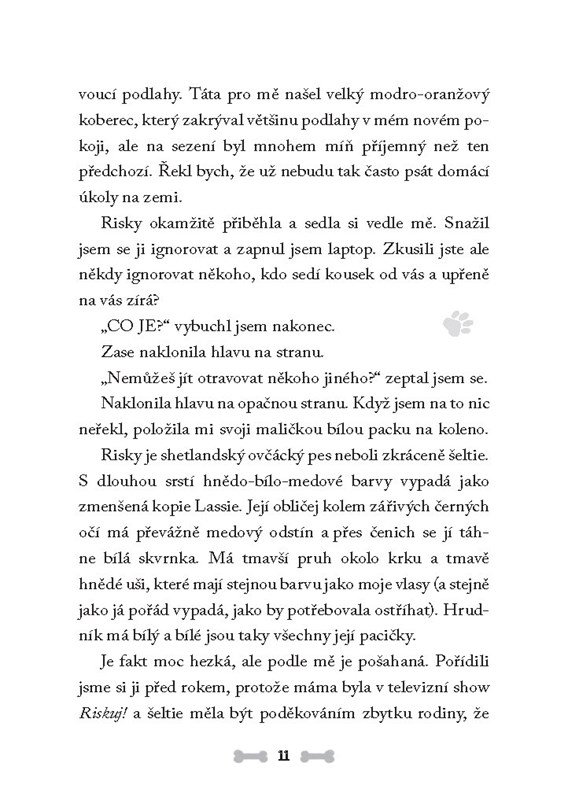 voucí podlahy. Táta pro mě našel velký modro-oranžový koberec, který zakrýval většinu podlahy v mém novém pokoji, ale na sezení byl mnohem míň příjemný než ten předchozí. Řekl bych, že už nebudu tak často psát domácí úkoly na zemi.

Risky okamžitě přiběhla a sedla si vedle mě. Snažil jsem se ji ignorovat a zapnul jsem laptop. Zkusili jste ale někdy ignorovat někoho, kdo sedí kousek od vás a upřeně na vás zírá?

„CO JE?“ vybuchl jsem nakonec.

Zase naklonila hlavu na stranu.

„Nemůžeš jít otravovat někoho jiného?“ zeptal jsem se.

Naklonila hlavu na opačnou stranu. Když jsem na to nic neřekl, položila mi svoji maličkou bílou packu na koleno.

Risky je shetlandský ovčácký pes neboli zkráceně šeltie. S dlouhou srstí hnědo-bílo-medové barvy vypadá jako zmenšená kopie Lassie. Její obličej kolem zářivých černých očí má převážně medový odstín a přes čenich se jí táhne bílá skvrnka. Má tmavší pruh okolo krku a tmavě hnědé uši, které mají stejnou barvu jako moje vlasy (a stejně jako já pořád vypadá, jako by potřebovala ostříhat). Hrudník má bílý a bílé jsou taky všechny její pacičky.

Je fakt moc hezká, ale podle mě je pošahaná. Pořídili jsme si ji před rokem, protože máma byla v televizní show Riskuj! a šeltie měla být poděkováním zbytku rodiny, že

11